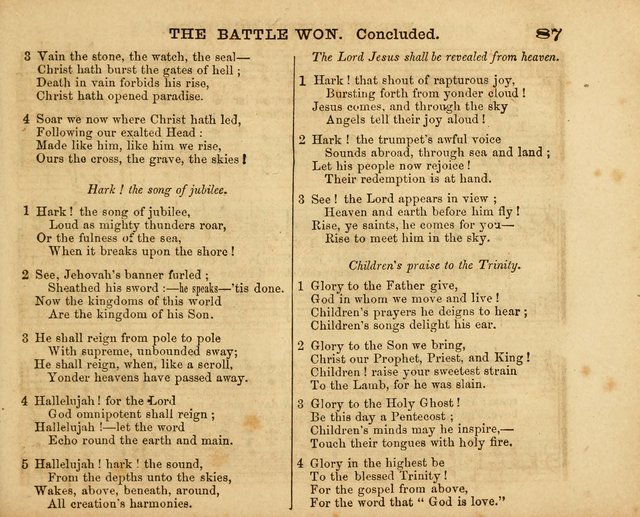 THE BATTLE WON. Concluded. 87

3 Vain the stone, the watch, the seal—
Christ hath burst the gates of hell;
Death in vain forbids his rise,
Christ hath opened paradise.

4 Soar we now where Christ hath led,
Following our exalted Head:
Made like him, like him we rise,
Ours the cross, the grave, the skies!

Hark! the song of jubilee.

1 Hark! the song of jubilee,
Loud as mighty thunders roar,
Or the fulness of the sea,
When it breaks upon the shore!

2 See, Jehovah's banner furled;
Sheathed his sword:—he speaks—'tis done.
Now the kingdoms of this world
Are the kingdom of his Son.

3 He shall reign from pole to pole
With supreme, unbounded sway;
He shall reign, when, like a scroll,
Yonder heavens have passed away.

4 Hallelujah! for the Lord
God omnipotent shall reign;
Hallelujah!—let the word
Echo round the earth and main.

5 Hallelujah! hark! the sound,
From the depths unto the skies,
Wakes, above, beneath, around,
All creation's harmonies.

The Lord Jesus shall be revealed from heaven.

1 Hark! that shout of rapturous joy,
Bursting forth from yonder cloud!
Jesus comes, and through the sky
Angels tell their joy aloud!

2 Hark! the trumpet's awful voice
Sounds abroad, through sea and land;
Let his people now rejoice!
Their redemption is at hand.

3 See! the Lord appears in view;
Heaven and earth before him fly!
Rise, ye saints, he comes for you—
Rise to meet him in the sky.

Children's praise to the Trinity.

1 Glory to the Father give,
God in whom we move and live!
Children's prayers he deigns to hear;
Children's songs delight his ear.

2 Glory to the Son we bring,
Christ our Prophet, Priest, and King!
Children! raise your sweetest strain
To the Lamb, for he was slain.

3 Glory to the Holy Ghost!
Be this day a Pentecost;
Children's minds may he inspire,—
Touch their tongues with holy fire.

4 Glory in the highest be
To the blessed Trinity!
For the gospel from above,
For the word that "God is love."